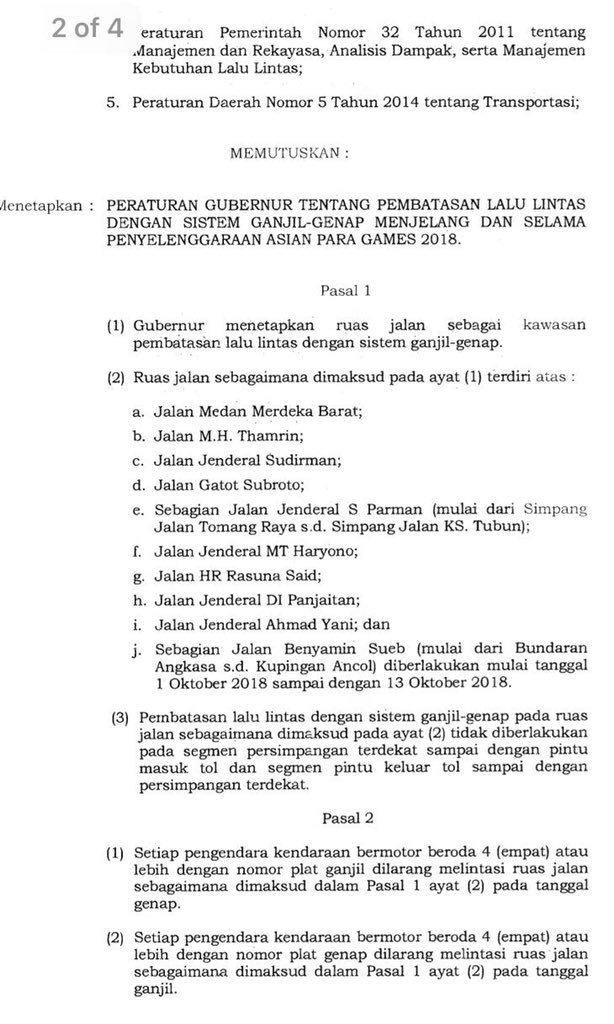 2 of 4

eraturan Pemerintah Nomor 32 Tahun 2011 tentang Manajemen dan Rekayasa, Analisis Dampak, serta Manajemen Kebutuhan Lalu Lintas;

5. Peraturan Daerah Nomor 5 Tahun 2014 tentang Transportasi;

MEMUTUSKAN :

Menetapkan : PERATURAN GUBERNUR TENTANG PEMBATASAN LALU LINTAS DENGAN SISTEM GANJIL-GENAP MENJELANG DAN SELAMA PENYELENGGARAAN ASIAN PARA GAMES 2018.

Pasal 1

(1) Gubernur menetapkan ruas jalan sebagai kawasan pembatasan lalu lintas dengan sistem ganjil-genap.

(2) Ruas jalan sebagaimana dimaksud pada ayat (1) terdiri atas :

a. Jalan Medan Merdeka Barat;

b. Jalan M.H. Thamrin;

c. Jalan Jenderal Sudirman;

d. Jalan Gatot Subroto;

e. Sebagian Jalan Jenderal S Parman (mulai dari Simpang Jalan Tomang Raya s.d. Simpang Jalan KS. Tubun);

f. Jalan Jenderal MT Haryono;

g. Jalan HR Rasuna Said;

h. Jalan Jenderal DI Panjaitan;

i. Jalan Jenderal Ahmad Yani; dan

j. Sebagian Jalan Benyamin Sueb (mulai dari Bundaran Angkasa s.d. Kupingan Ancol) diberlakukan mulai tanggal 1 Oktober 2018 sampai dengan 13 Oktober 2018.

(3) Pembatasan lalu lintas dengan sistem ganjil-genap pada ruas jalan sebagaimana dimaksud pada ayat (2) tidak diberlakukan pada segmen persimpangan terdekat sampai dengan pintu masuk tol dan segmen pintu keluar tol sampai dengan persimpangan terdekat.

Pasal 2

(1) Setiap pengendara kendaraan bermotor beroda 4 (empat) atau lebih dengan nomor plat ganjil dilarang melintasi ruas jalan sebagaimana dimaksud dalam Pasal 1 ayat (2) pada tanggal genap.

(2) Setiap pengendara kendaraan bermotor beroda 4 (empat) atau lebih dengan nomor plat genap dilarang melintasi ruas jalan sebagaimana dimaksud dalam Pasal 1 ayat (2) pada tanggal ganjil.